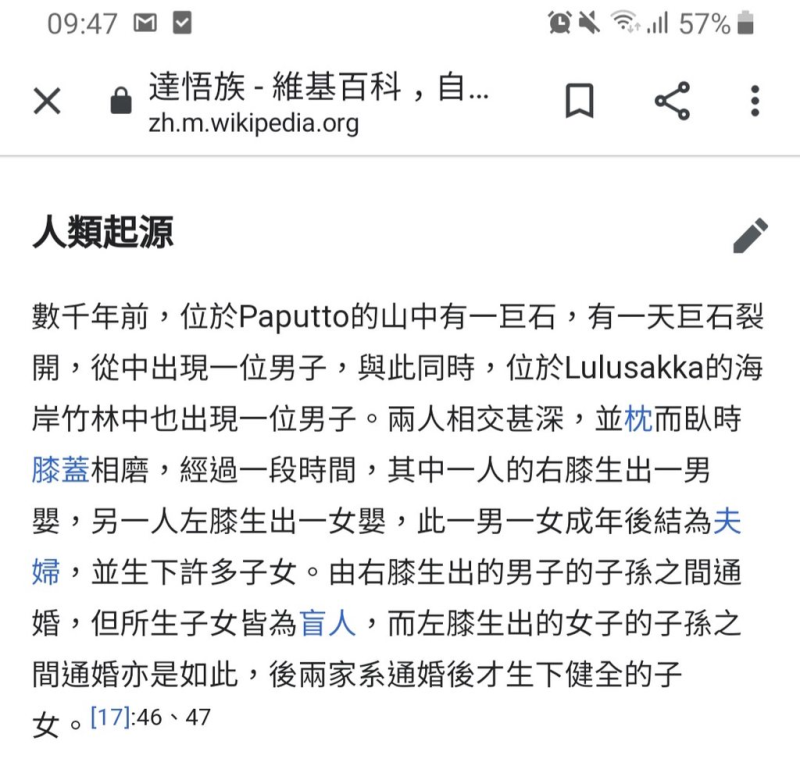 09:47 57%

達悟族 - 維基百科，自...
zh.m.wikipedia.org

人類起源

數千年前，位於Paputto的山中有一巨石，有一天巨石裂開，從中出現一位男子，與此同時，位於Lulusakka的海岸竹林中也出現一位男子。兩人相交甚深，並枕而臥時膝蓋相磨，經過一段時間，其中一人的右膝生出一男嬰，另一人左膝生出一女嬰，此一男一女成年後結為夫婦，並生下許多子女。由右膝生出的男子的子孫之間通婚，但所生子女皆為盲人，而左膝生出的女子的子孫之間通婚亦是如此，後兩家系通婚後才生下健全的子女。[17]:46、47